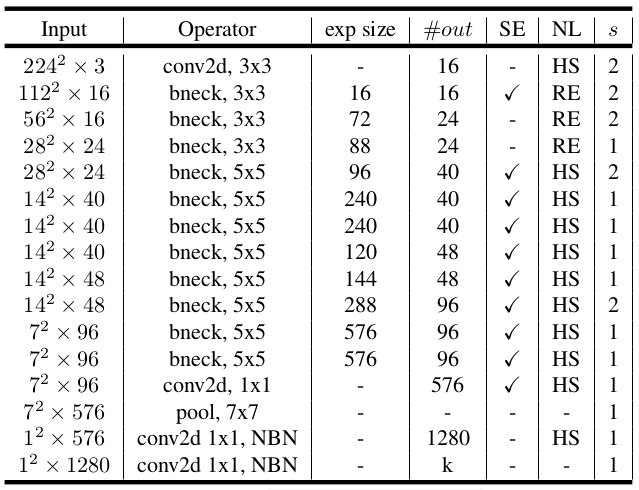 | Input | Operator | exp size | $\#out$ | SE | NL | $s$ |
|---|---|---|---|---|---|---|
| $224^2 \times 3$ | conv2d, 3x3 | - | 16 | - | HS | 2 |
| $112^2 \times 16$ | bneck, 3x3 | 16 | 16 | ✓ | RE | 2 |
| $56^2 \times 16$ | bneck, 3x3 | 72 | 24 | - | RE | 2 |
| $28^2 \times 24$ | bneck, 3x3 | 88 | 24 | - | RE | 1 |
| $28^2 \times 24$ | bneck, 5x5 | 96 | 40 | ✓ | HS | 2 |
| $14^2 \times 40$ | bneck, 5x5 | 240 | 40 | ✓ | HS | 1 |
| $14^2 \times 40$ | bneck, 5x5 | 240 | 40 | ✓ | HS | 1 |
| $14^2 \times 40$ | bneck, 5x5 | 120 | 48 | ✓ | HS | 1 |
| $14^2 \times 48$ | bneck, 5x5 | 144 | 48 | ✓ | HS | 1 |
| $14^2 \times 48$ | bneck, 5x5 | 288 | 96 | ✓ | HS | 2 |
| $7^2 \times 96$ | bneck, 5x5 | 576 | 96 | ✓ | HS | 1 |
| $7^2 \times 96$ | bneck, 5x5 | 576 | 96 | ✓ | HS | 1 |
| $7^2 \times 96$ | conv2d, 1x1 | - | 576 | ✓ | HS | 1 |
| $7^2 \times 576$ | pool, 7x7 | - | - | - | - | 1 |
| $1^2 \times 576$ | conv2d 1x1, NBN | - | 1280 | - | HS | 1 |
| $1^2 \times 1280$ | conv2d 1x1, NBN | - | k | - | - | 1 |